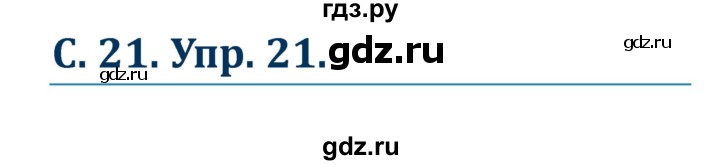 гдз.ру

С. 21. Упр. 21. gdz.ru gdz.ru

gdz.ru

gdz.ru